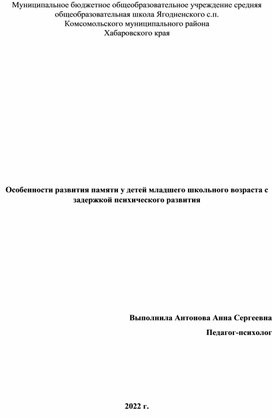 Муниципальное бюджетное общеобразовательное учреждение средняя общеобразовательная школа Ягодненского с.п.
Комсомольского муниципального района
Хабаровского края

Особенности развития памяти у детей младшего школьного возраста с задержкой психического развития

Выполнила Антонова Анна Сергеевна

Педагог-психолог

2022 г.